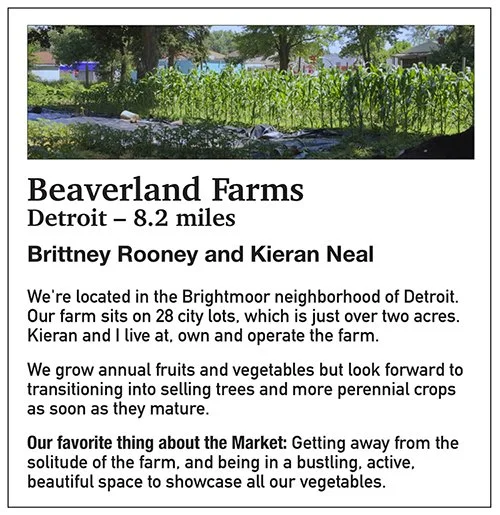 Beaverland Farms
Detroit – 8.2 miles

Brittney Rooney and Kieran Neal

We're located in the Brightmoor neighborhood of Detroit. Our farm sits on 28 city lots, which is just over two acres. Kieran and I live at, own and operate the farm.

We grow annual fruits and vegetables but look forward to transitioning into selling trees and more perennial crops as soon as they mature.

Our favorite thing about the Market: Getting away from the solitude of the farm, and being in a bustling, active, beautiful space to showcase all our vegetables.